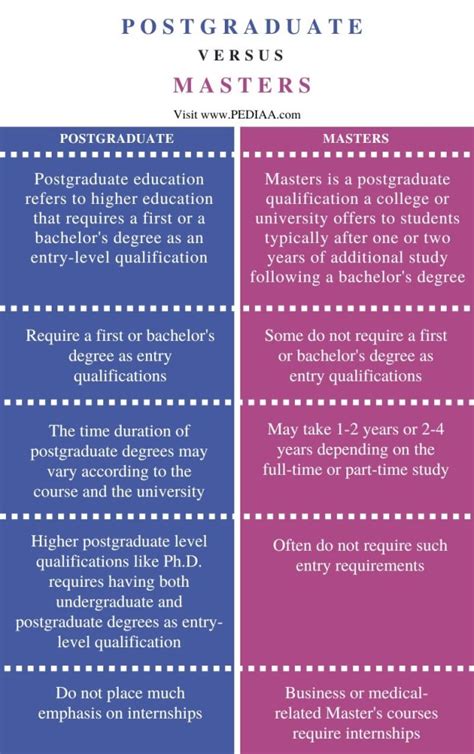 POSTGRADUATE

VERSUS

MASTERS

Visit www.PEDIAA.com

| POSTGRADUATE | MASTERS |
|---|---|
| Postgraduate education refers to higher education that requires a first or a bachelor's degree as an entry-level qualification | Masters is a postgraduate qualification a college or university offers to students typically after one or two years of additional study following a bachelor's degree |
| Require a first or bachelor's degree as entry qualifications | Some do not require a first or bachelor's degree as entry qualifications |
| The time duration of postgraduate degrees may vary according to the course and the university | May take 1-2 years or 2-4 years depending on the full-time or part-time study |
| Higher postgraduate level qualifications like Ph.D. requires having both undergraduate and postgraduate degrees as entry-level qualification | Often do not require such entry requirements |
| Do not place much emphasis on internships | Business or medical-related Master's courses require internships |